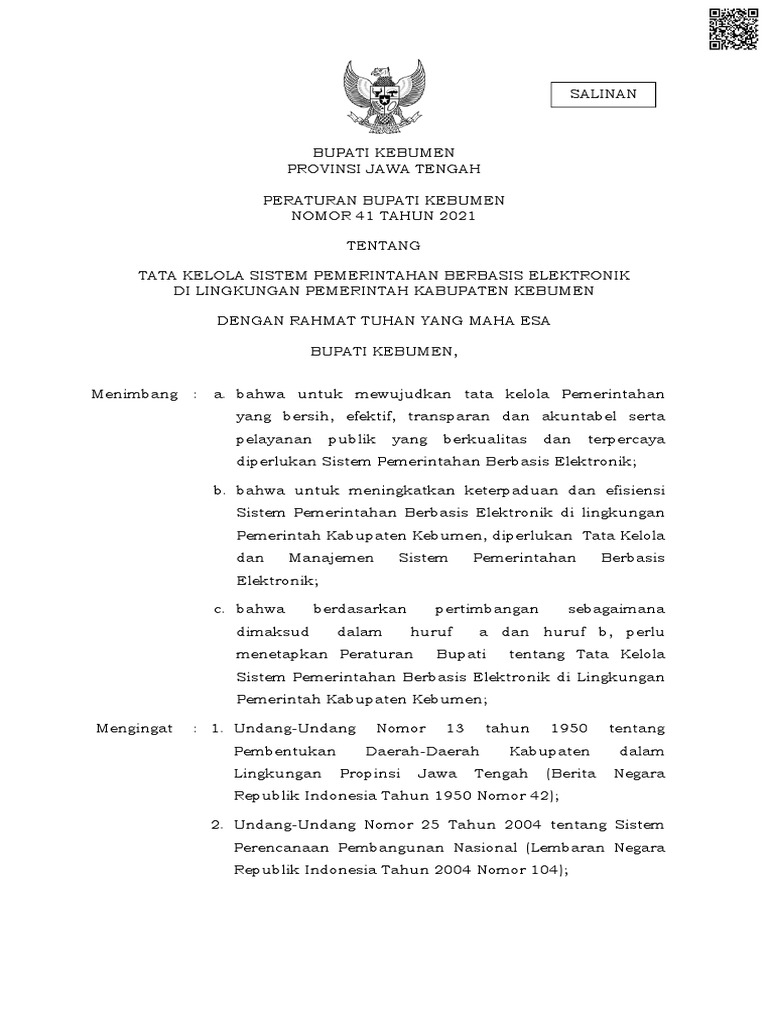 SALINAN

BUPATI KEBUMEN
PROVINSI JAWA TENGAH

PERATURAN BUPATI KEBUMEN
NOMOR 41 TAHUN 2021

TENTANG

TATA KELOLA SISTEM PEMERINTAHAN BERBASIS ELEKTRONIK
DI LINGKUNGAN PEMERINTAH KABUPATEN KEBUMEN

DENGAN RAHMAT TUHAN YANG MAHA ESA

BUPATI KEBUMEN,

Menimbang : a. bahwa untuk mewujudkan tata kelola Pemerintahan yang bersih, efektif, transparan dan akuntabel serta pelayanan publik yang berkualitas dan terpercaya diperlukan Sistem Pemerintahan Berbasis Elektronik;

b. bahwa untuk meningkatkan keterpaduan dan efisiensi Sistem Pemerintahan Berbasis Elektronik di lingkungan Pemerintah Kabupaten Kebumen, diperlukan Tata Kelola dan Manajemen Sistem Pemerintahan Berbasis Elektronik;

c. bahwa berdasarkan pertimbangan sebagaimana dimaksud dalam huruf a dan huruf b, perlu menetapkan Peraturan Bupati tentang Tata Kelola Sistem Pemerintahan Berbasis Elektronik di Lingkungan Pemerintah Kabupaten Kebumen;

Mengingat : 1. Undang-Undang Nomor 13 tahun 1950 tentang Pembentukan Daerah-Daerah Kabupaten dalam Lingkungan Propinsi Jawa Tengah (Berita Negara Republik Indonesia Tahun 1950 Nomor 42);

2. Undang-Undang Nomor 25 Tahun 2004 tentang Sistem Perencanaan Pembangunan Nasional (Lembaran Negara Republik Indonesia Tahun 2004 Nomor 104);